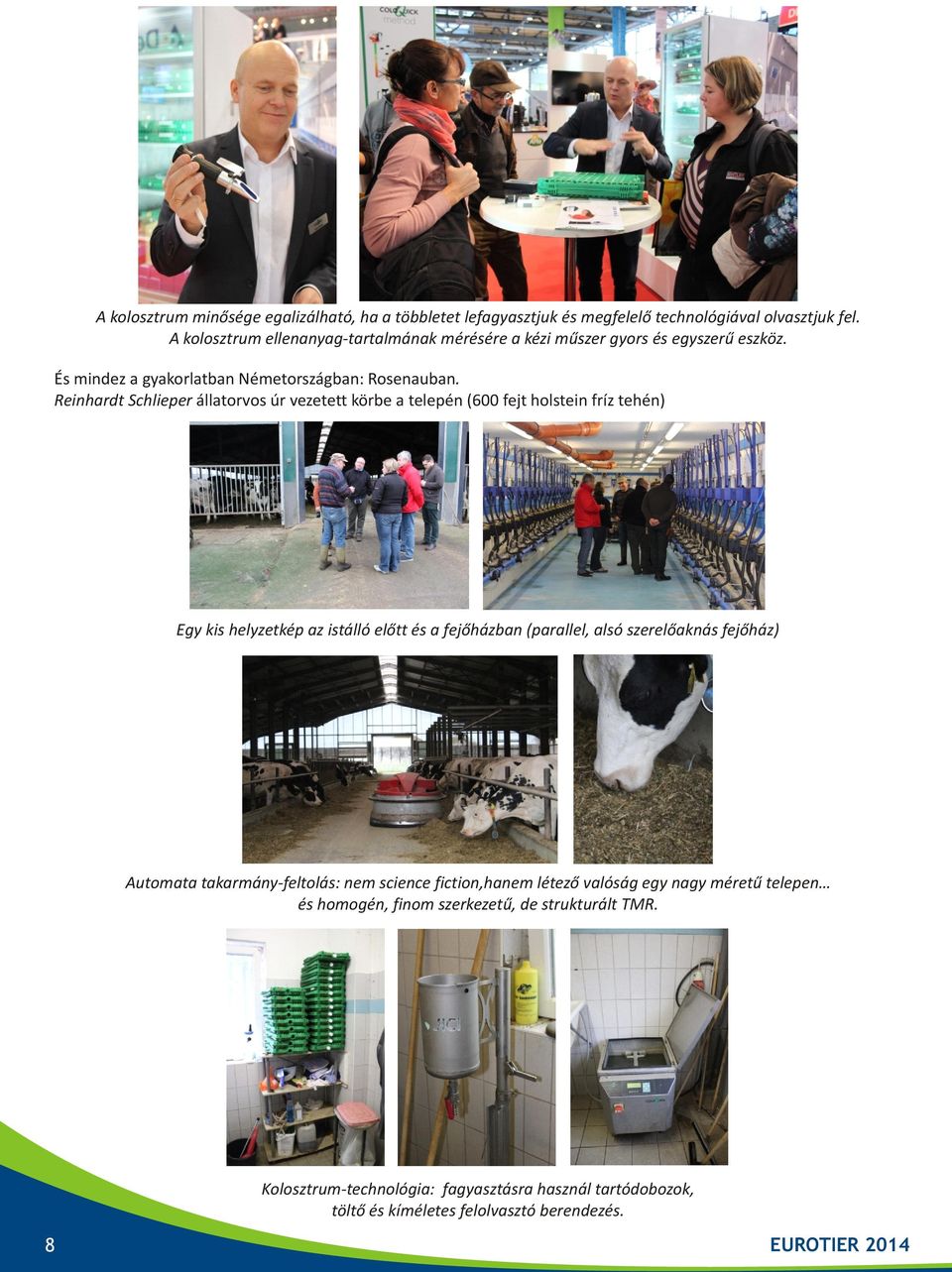 A kolosztrum minősége egalizálható, ha a többletet lefagyasztjuk és megfelelő technológiával olvasztjuk fel. A kolosztrum ellenanyag-tartalmának mérésére a kézi műszer gyors és egyszerű eszköz.

És mindez a gyakorlatban Németországban: Rosenauban. Reinhardt Schlieper állatorvos úr vezetett körbe a telepén (600 fejt holstein fríz tehén)

Egy kis helyzetkép az istálló előtt és a fejőházban (parallel, alsó szerelőaknás fejőház)

Automata takarmány-feltolás: nem science fiction,hanem létező valóság egy nagy méretű telepen… és homogén, finom szerkezetű, de strukturált TMR.

Kolosztrum-technológia: fagyasztásra használ tartódobozok, töltő és kíméletes felolvasztó berendezés.

8

EUROTIER 2014